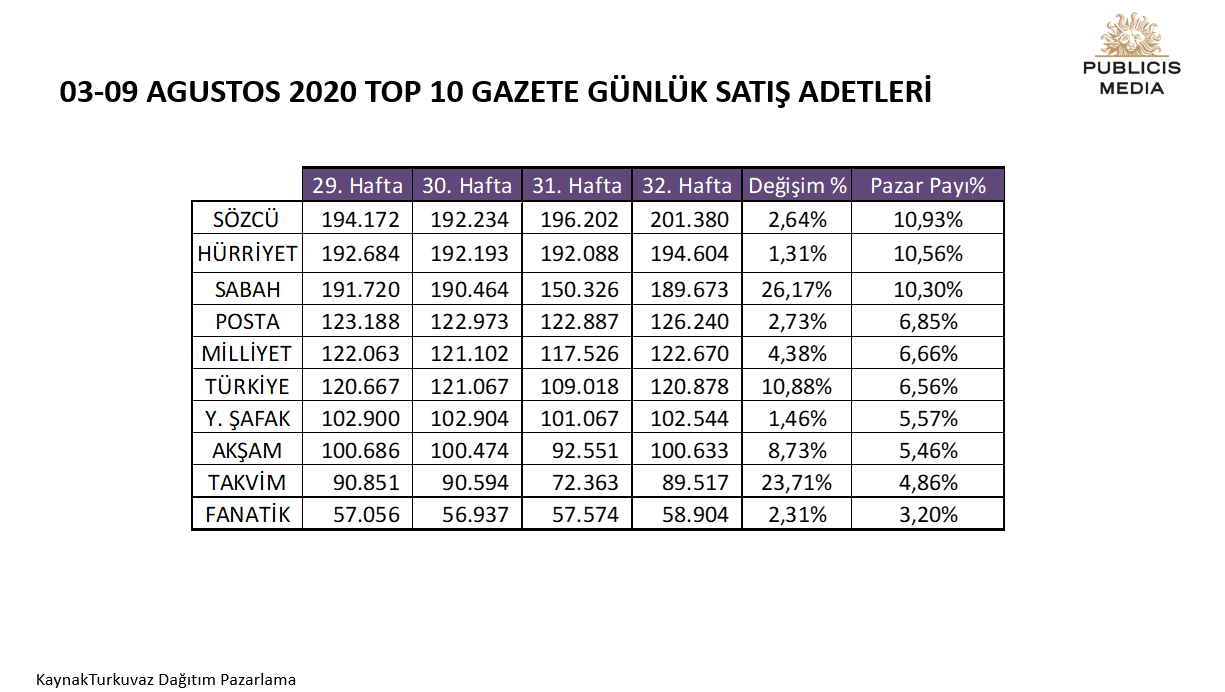 PUBLICIS MEDIA

03-09 AGUSTOS 2020 TOP 10 GAZETE GÜNLÜK SATIŞ ADETLERİ

|  | 29. Hafta | 30. Hafta | 31. Hafta | 32. Hafta | Değişim % | Pazar Payı% |
|---|---|---|---|---|---|---|
| SÖZCÜ | 194.172 | 192.234 | 196.202 | 201.380 | 2,64% | 10,93% |
| HÜRRİYET | 192.684 | 192.193 | 192.088 | 194.604 | 1,31% | 10,56% |
| SABAH | 191.720 | 190.464 | 150.326 | 189.673 | 26,17% | 10,30% |
| POSTA | 123.188 | 122.973 | 122.887 | 126.240 | 2,73% | 6,85% |
| MİLLİYET | 122.063 | 121.102 | 117.526 | 122.670 | 4,38% | 6,66% |
| TÜRKİYE | 120.667 | 121.067 | 109.018 | 120.878 | 10,88% | 6,56% |
| Y. ŞAFAK | 102.900 | 102.904 | 101.067 | 102.544 | 1,46% | 5,57% |
| AKŞAM | 100.686 | 100.474 | 92.551 | 100.633 | 8,73% | 5,46% |
| TAKVİM | 90.851 | 90.594 | 72.363 | 89.517 | 23,71% | 4,86% |
| FANATİK | 57.056 | 56.937 | 57.574 | 58.904 | 2,31% | 3,20% |

KaynakTurkuvaz Dağıtım Pazarlama